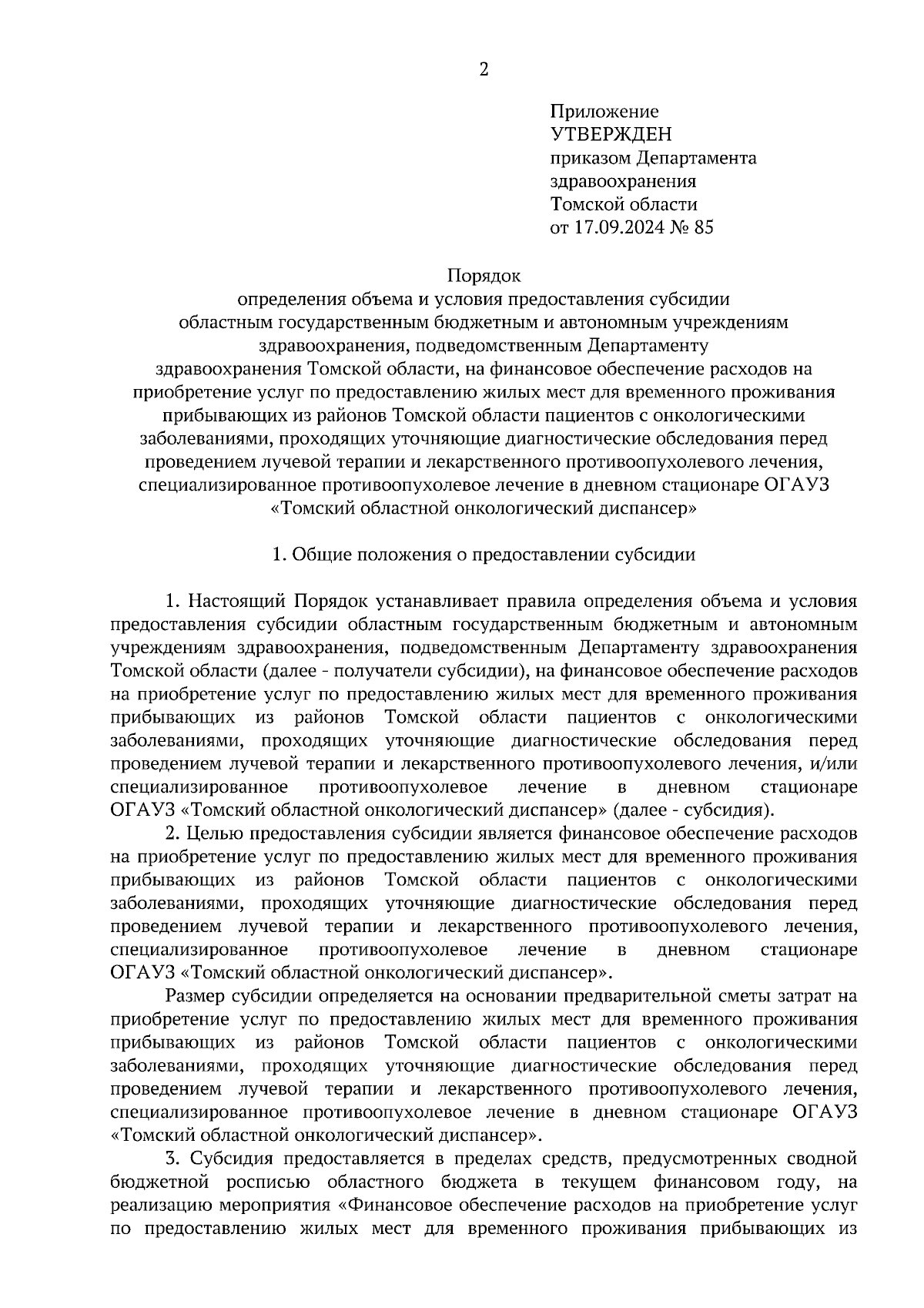 2

Приложение
УТВЕРЖДЕН
приказом Департамента
здравоохранения
Томской области
от 17.09.2024 № 85

Порядок
определения объема и условия предоставления субсидии
областным государственным бюджетным и автономным учреждениям
здравоохранения, подведомственным Департаменту
здравоохранения Томской области, на финансовое обеспечение расходов на приобретение услуг по предоставлению жилых мест для временного проживания прибывающих из районов Томской области пациентов с онкологическими заболеваниями, проходящих уточняющие диагностические обследования перед проведением лучевой терапии и лекарственного противоопухолевого лечения, специализированное противоопухолевое лечение в дневном стационаре ОГАУЗ «Томский областной онкологический диспансер»

1. Общие положения о предоставлении субсидии

1. Настоящий Порядок устанавливает правила определения объема и условия предоставления субсидии областным государственным бюджетным и автономным учреждениям здравоохранения, подведомственным Департаменту здравоохранения Томской области (далее - получатели субсидии), на финансовое обеспечение расходов на приобретение услуг по предоставлению жилых мест для временного проживания прибывающих из районов Томской области пациентов с онкологическими заболеваниями, проходящих уточняющие диагностические обследования перед проведением лучевой терапии и лекарственного противоопухолевого лечения, и/или специализированное противоопухолевое лечение в дневном стационаре ОГАУЗ «Томский областной онкологический диспансер» (далее - субсидия).

2. Целью предоставления субсидии является финансовое обеспечение расходов на приобретение услуг по предоставлению жилых мест для временного проживания прибывающих из районов Томской области пациентов с онкологическими заболеваниями, проходящих уточняющие диагностические обследования перед проведением лучевой терапии и лекарственного противоопухолевого лечения, специализированное противоопухолевое лечение в дневном стационаре ОГАУЗ «Томский областной онкологический диспансер».

Размер субсидии определяется на основании предварительной сметы затрат на приобретение услуг по предоставлению жилых мест для временного проживания прибывающих из районов Томской области пациентов с онкологическими заболеваниями, проходящих уточняющие диагностические обследования перед проведением лучевой терапии и лекарственного противоопухолевого лечения, специализированное противоопухолевое лечение в дневном стационаре ОГАУЗ «Томский областной онкологический диспансер».

3. Субсидия предоставляется в пределах средств, предусмотренных сводной бюджетной росписью областного бюджета в текущем финансовом году, на реализацию мероприятия «Финансовое обеспечение расходов на приобретение услуг по предоставлению жилых мест для временного проживания прибывающих из